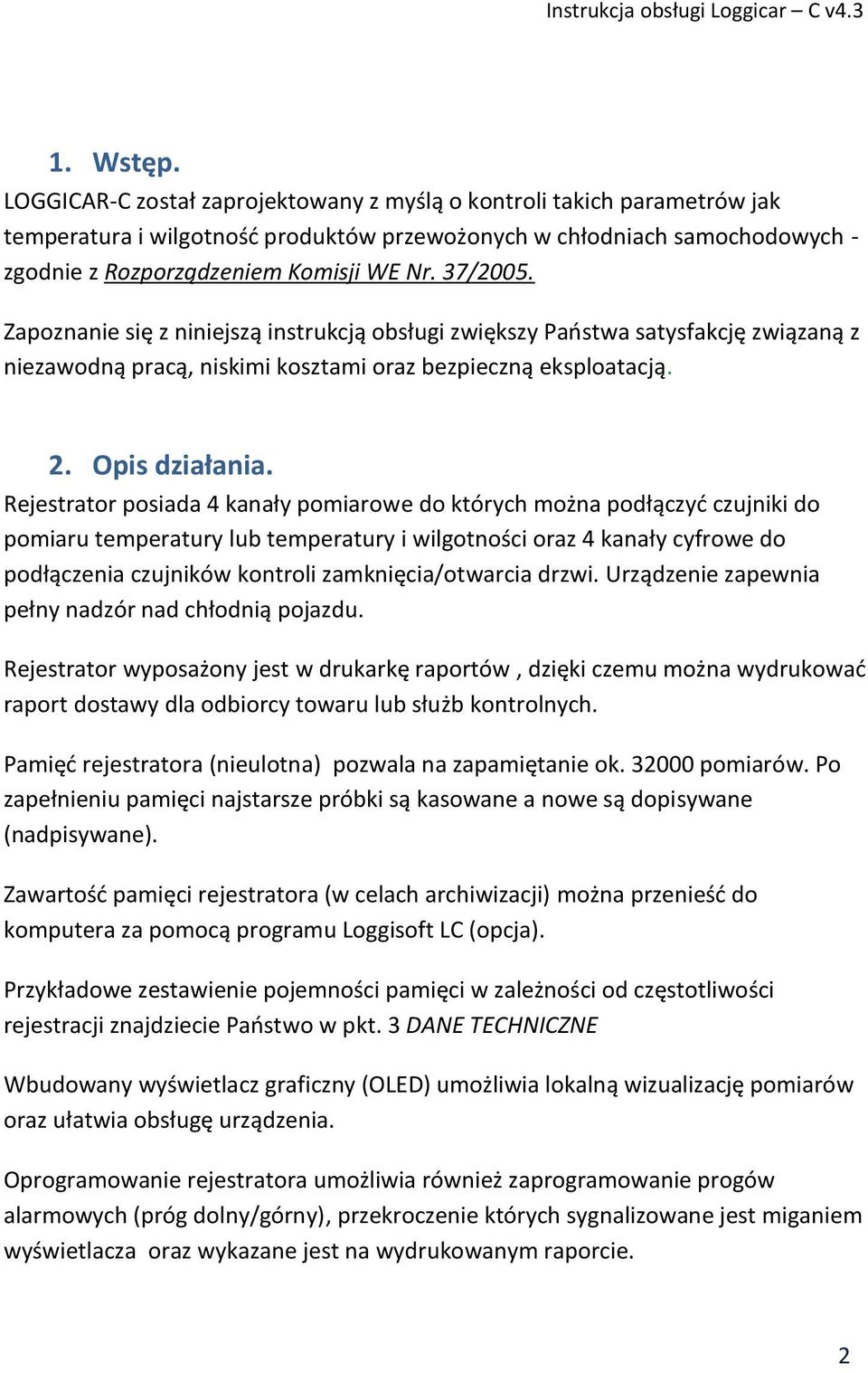 Instrukcja obsługi Loggicar – C v4.3

1. Wstęp.

LOGGICAR-C został zaprojektowany z myślą o kontroli takich parametrów jak temperatura i wilgotność produktów przewożonych w chłodniach samochodowych - zgodnie z Rozporządzeniem Komisji WE Nr. 37/2005.

Zapoznanie się z niniejszą instrukcją obsługi zwiększy Państwa satysfakcję związaną z niezawodną pracą, niskimi kosztami oraz bezpieczną eksploatacją.

2. Opis działania.

Rejestrator posiada 4 kanały pomiarowe do których można podłączyć czujniki do pomiaru temperatury lub temperatury i wilgotności oraz 4 kanały cyfrowe do podłączenia czujników kontroli zamknięcia/otwarcia drzwi. Urządzenie zapewnia pełny nadzór nad chłodnią pojazdu.

Rejestrator wyposażony jest w drukarkę raportów , dzięki czemu można wydrukować raport dostawy dla odbiorcy towaru lub służb kontrolnych.

Pamięć rejestratora (nieulotna) pozwala na zapamiętanie ok. 32000 pomiarów. Po zapełnieniu pamięci najstarsze próbki są kasowane a nowe są dopisywane (nadpisywane).

Zawartość pamięci rejestratora (w celach archiwizacji) można przenieść do komputera za pomocą programu Loggisoft LC (opcja).

Przykładowe zestawienie pojemności pamięci w zależności od częstotliwości rejestracji znajdziecie Państwo w pkt. 3 DANE TECHNICZNE

Wbudowany wyświetlacz graficzny (OLED) umożliwia lokalną wizualizację pomiarów oraz ułatwia obsługę urządzenia.

Oprogramowanie rejestratora umożliwia również zaprogramowanie progów alarmowych (próg dolny/górny), przekroczenie których sygnalizowane jest miganiem wyświetlacza oraz wykazane jest na wydrukowanym raporcie.

2